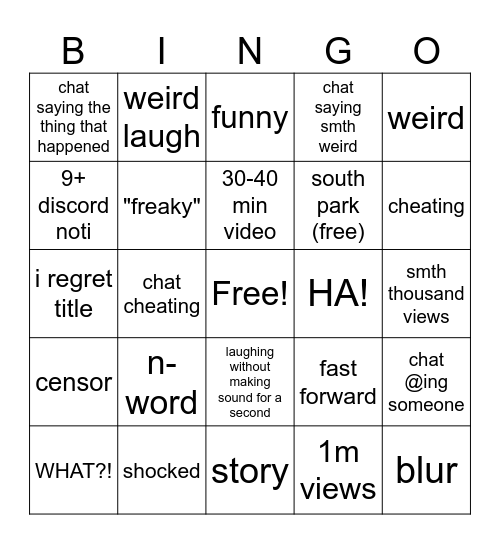 | B | I | N | G | O |
|---|---|---|---|---|
| chat saying the thing that happened | weird laugh | funny | chat saying smth weird | weird |
| 9+ discord noti | "freaky" | 30-40 min video | south park (free) | cheating |
| i regret title | chat cheating | Free! | HA! | smth thousand views |
| censor | n-word | laughing without making sound for a second | fast forward | chat @ing someone |
| WHAT?! | shocked | story | 1m views | blur |